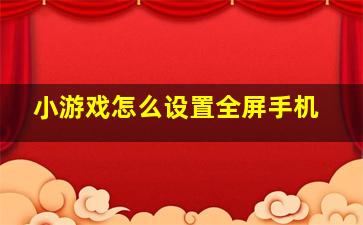 小游戏怎么设置全屏手机